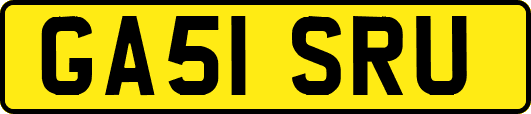 GA51 SRU